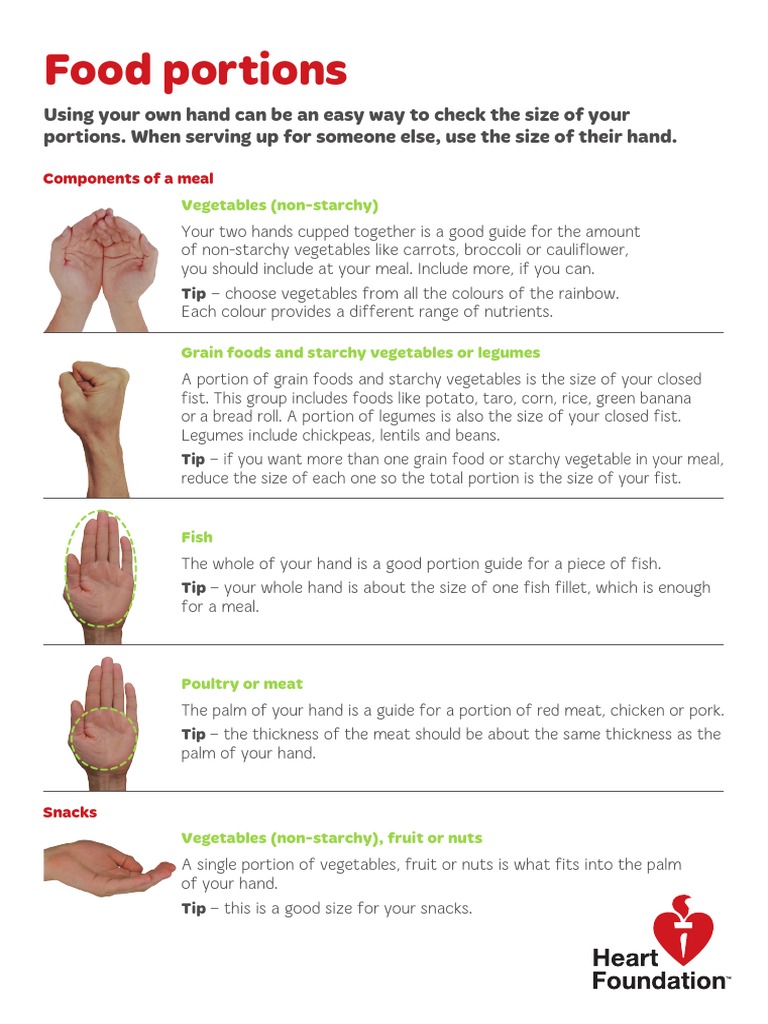 Food portions

Using your own hand can be an easy way to check the size of your portions. When serving up for someone else, use the size of their hand.

Components of a meal

Vegetables (non-starchy)

Your two hands cupped together is a good guide for the amount of non-starchy vegetables like carrots, broccoli or cauliflower, you should include at your meal. Include more, if you can.

Tip – choose vegetables from all the colours of the rainbow. Each colour provides a different range of nutrients.

Grain foods and starchy vegetables or legumes

A portion of grain foods and starchy vegetables is the size of your closed fist. This group includes foods like potato, taro, corn, rice, green banana or a bread roll. A portion of legumes is also the size of your closed fist. Legumes include chickpeas, lentils and beans.

Tip – if you want more than one grain food or starchy vegetable in your meal, reduce the size of each one so the total portion is the size of your fist.

Fish

The whole of your hand is a good portion guide for a piece of fish.

Tip – your whole hand is about the size of one fish fillet, which is enough for a meal.

Poultry or meat

The palm of your hand is a guide for a portion of red meat, chicken or pork.

Tip – the thickness of the meat should be about the same thickness as the palm of your hand.

Snacks

Vegetables (non-starchy), fruit or nuts

A single portion of vegetables, fruit or nuts is what fits into the palm of your hand.

Tip – this is a good size for your snacks.

Heart Foundation™